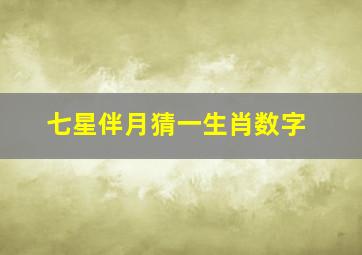 七星伴月猜一生肖数字